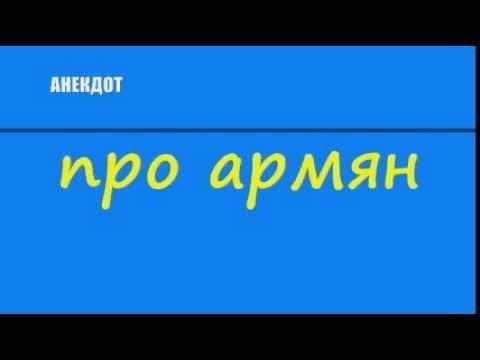 АНЕКДОТ

про армян